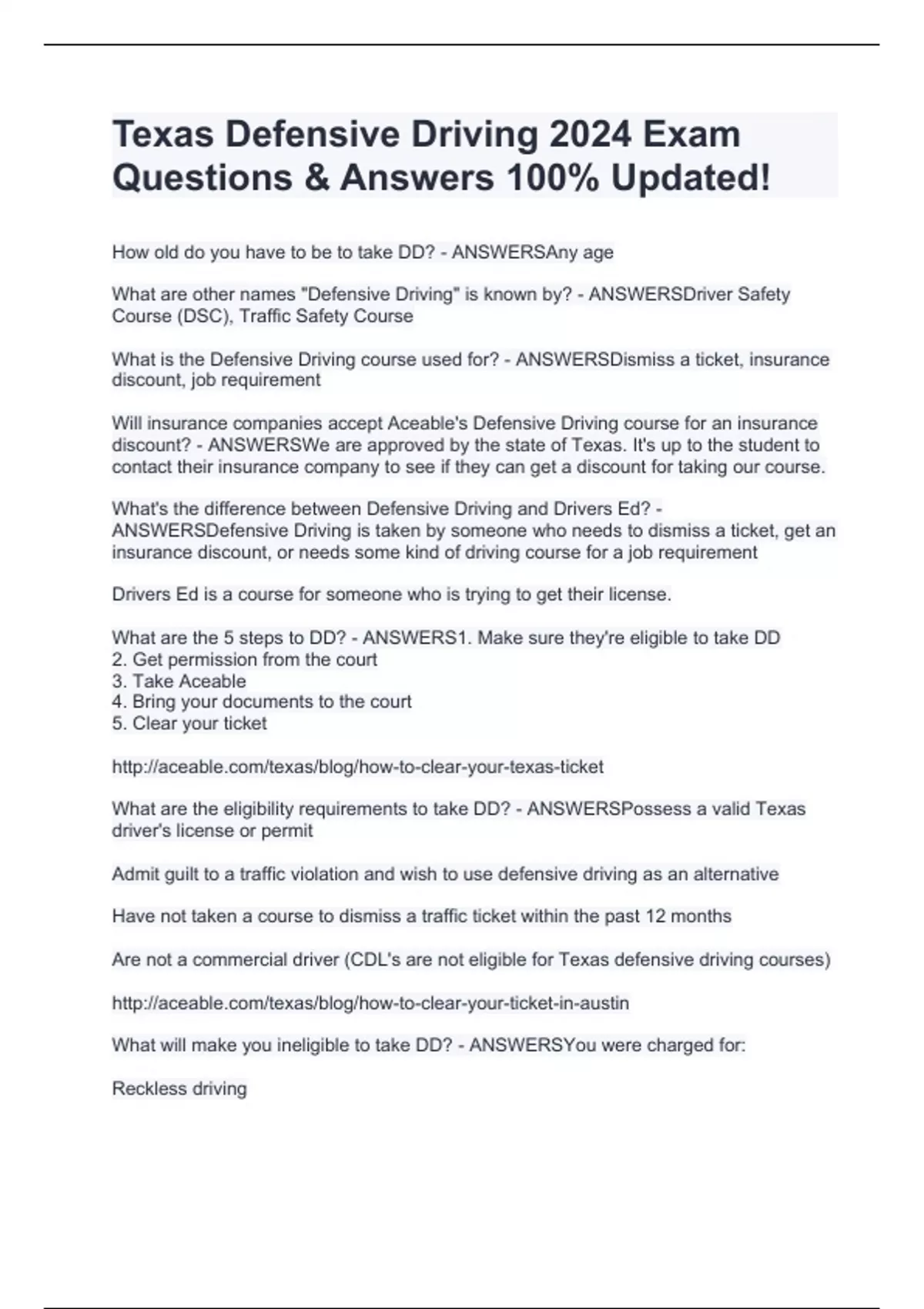 Texas Defensive Driving 2024 Exam Questions & Answers 100% Updated!

How old do you have to be to take DD? - ANSWERSAny age

What are other names "Defensive Driving" is known by? - ANSWERSDriver Safety Course (DSC), Traffic Safety Course

What is the Defensive Driving course used for? - ANSWERSDismiss a ticket, insurance discount, job requirement

Will insurance companies accept Aceable's Defensive Driving course for an insurance discount? - ANSWERSWe are approved by the state of Texas. It's up to the student to contact their insurance company to see if they can get a discount for taking our course.

What's the difference between Defensive Driving and Drivers Ed? - ANSWERSDefensive Driving is taken by someone who needs to dismiss a ticket, get an insurance discount, or needs some kind of driving course for a job requirement

Drivers Ed is a course for someone who is trying to get their license.

What are the 5 steps to DD? - ANSWERS1. Make sure they're eligible to take DD
2. Get permission from the court
3. Take Aceable
4. Bring your documents to the court
5. Clear your ticket

http://aceable.com/texas/blog/how-to-clear-your-texas-ticket

What are the eligibility requirements to take DD? - ANSWERSPossess a valid Texas driver's license or permit

Admit guilt to a traffic violation and wish to use defensive driving as an alternative

Have not taken a course to dismiss a traffic ticket within the past 12 months

Are not a commercial driver (CDL's are not eligible for Texas defensive driving courses)

http://aceable.com/texas/blog/how-to-clear-your-ticket-in-austin

What will make you ineligible to take DD? - ANSWERSYou were charged for:

Reckless driving